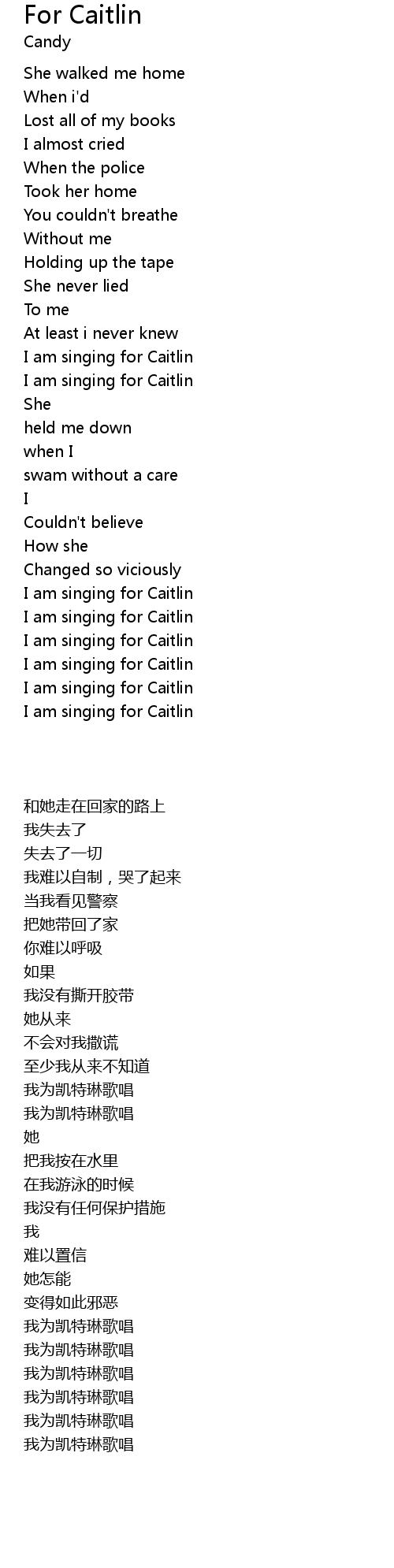 For Caitlin
Candy

She walked me home
When i'd
Lost all of my books
I almost cried
When the police
Took her home
You couldn't breathe
Without me
Holding up the tape
She never lied
To me
At least i never knew
I am singing for Caitlin
I am singing for Caitlin
She
held me down
when I
swam without a care
I
Couldn't believe
How she
Changed so viciously
I am singing for Caitlin
I am singing for Caitlin
I am singing for Caitlin
I am singing for Caitlin
I am singing for Caitlin
I am singing for Caitlin

和她走在回家的路上
我失去了
失去了一切
我难以自制，哭了起来
当我看见警察
把她带回了家
你难以呼吸
如果
我没有撕开胶带
她从来
不会对我撒谎
至少我从来不知道
我为凯特琳歌唱
我为凯特琳歌唱
她
把我按在水里
在我游泳的时候
我没有任何保护措施
我
难以置信
她怎能
变得如此邪恶
我为凯特琳歌唱
我为凯特琳歌唱
我为凯特琳歌唱
我为凯特琳歌唱
我为凯特琳歌唱
我为凯特琳歌唱